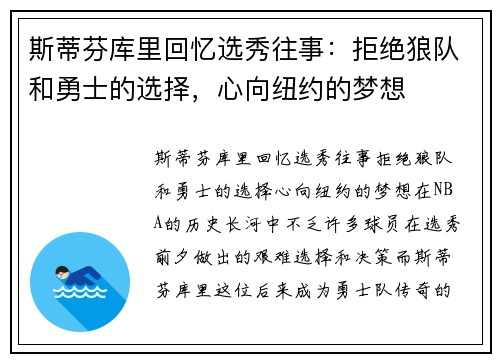 斯蒂芬库里回忆选秀往事：拒绝狼队和勇士的选择，心向纽约的梦想

斯蒂芬库里回忆选秀往事拒绝狼队和勇士的选择心向纽约的梦想在NBA的历史长河中不乏许多球员在选秀前夕做出的艰难选择和决策而斯蒂芬库里这位后来成为勇士队传奇的